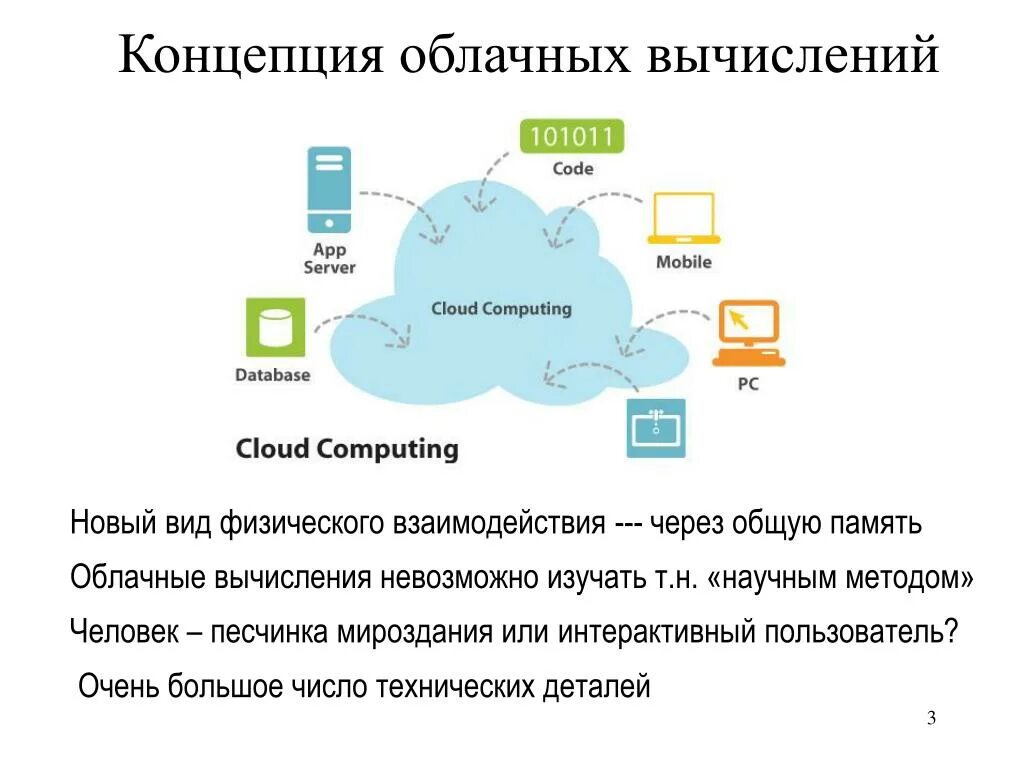 Концепция облачных вычислений

101011
Code

App
Server

Mobile

Cloud Computing

Database

PC

Cloud Computing

Новый вид физического взаимодействия --- через общую память

Облачные вычисления невозможно изучать т.н. «научным методом»

Человек – песчинка мироздания или интерактивный пользователь?

Очень большое число технических деталей

3